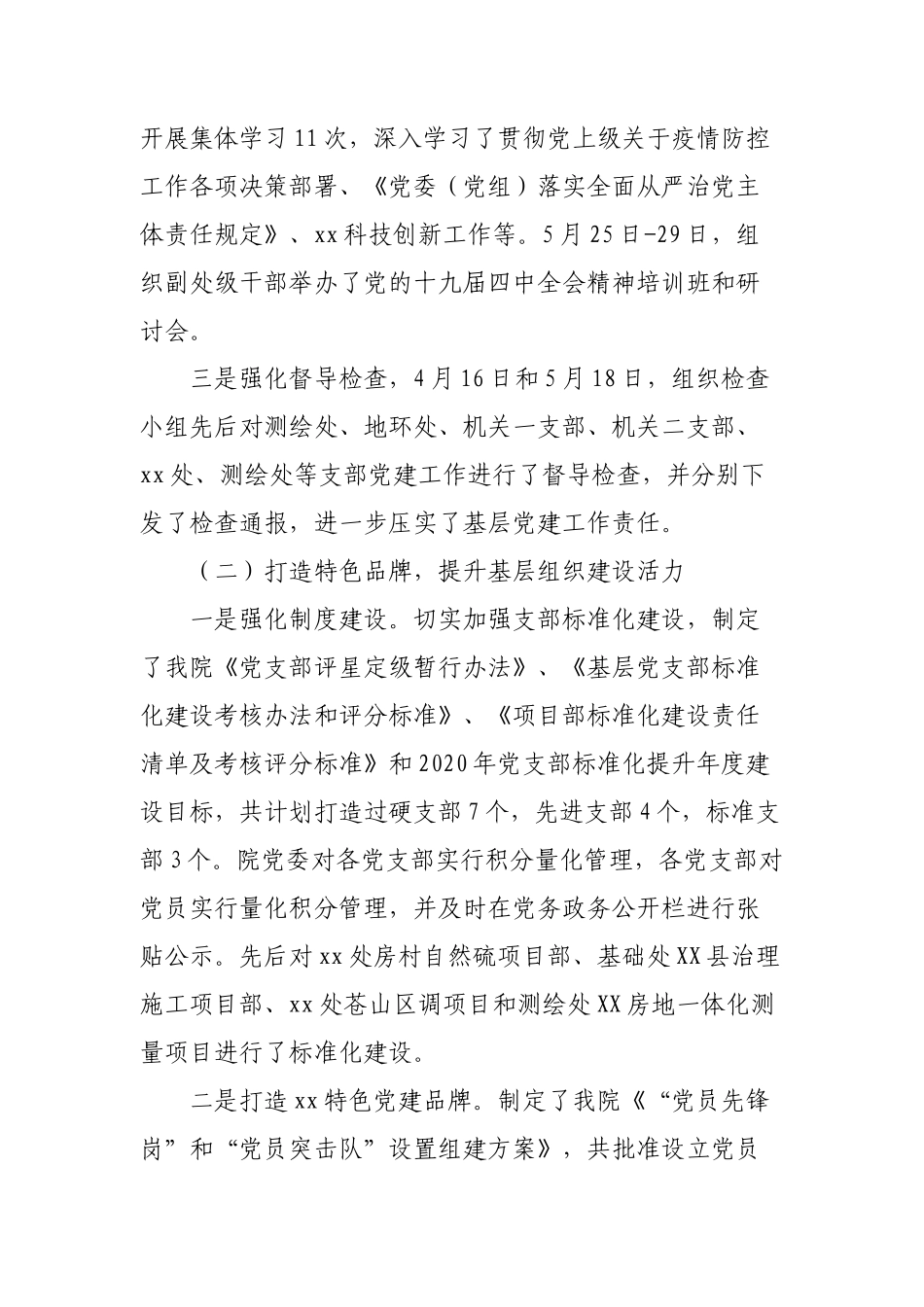 开展集体学习11次，深入学习了贯彻党上级关于疫情防控工作各项决策部署、《党委（党组）落实全面从严治党主体责任规定》、xx科技创新工作等。5月25日-29日，组织副处级干部举办了党的十九届四中全会精神培训班和研讨会。

三是强化督导检查，4月16日和5月18日，组织检查小组先后对测绘处、地环处、机关一支部、机关二支部、xx处、测绘处等支部党建工作进行了督导检查，并分别下发了检查通报，进一步压实了基层党建工作责任。

（二）打造特色品牌，提升基层组织建设活力

一是强化制度建设。切实加强支部标准化建设，制定了我院《党支部评星定级暂行办法》、《基层党支部标准化建设考核办法和评分标准》、《项目部标准化建设责任清单及考核评分标准》和2020年党支部标准化提升年度建设目标，共计划打造过硬支部7个，先进支部4个，标准支部3个。院党委对各党支部实行积分量化管理，各党支部对党员实行量化积分管理，并及时在党务政务公开栏进行张贴公示。先后对xx处房村自然硫项目部、基础处XX县治理施工项目部、xx处苍山区调项目和测绘处XX房地一体化测量项目进行了标准化建设。

二是打造xx特色党建品牌。制定了我院《“党员先锋岗”和“党员突击队”设置组建方案》，共批准设立党员